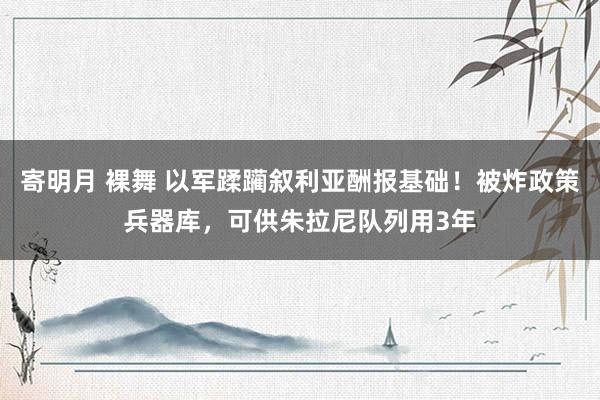 寄明月 裸舞 以军蹂躏叙利亚酬报基础！被炸政策兵器库，可供朱拉尼队列用3年